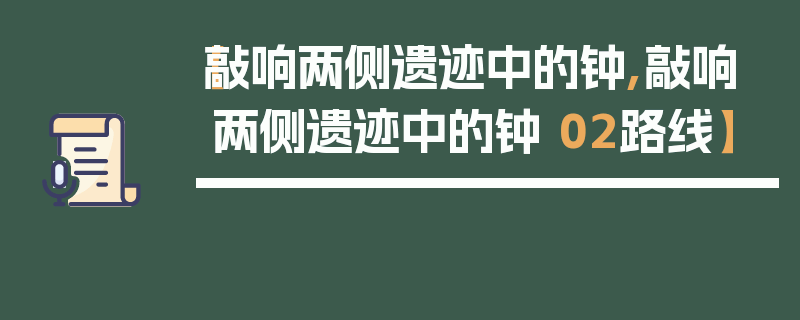 敲响两侧遗迹中的钟,敲响两侧遗迹中的钟 02路线】